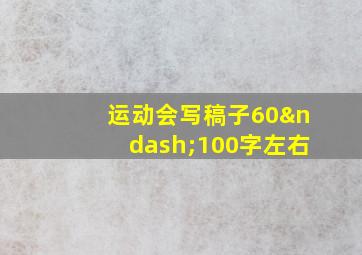 运动会写稿子60&ndash;100字左右